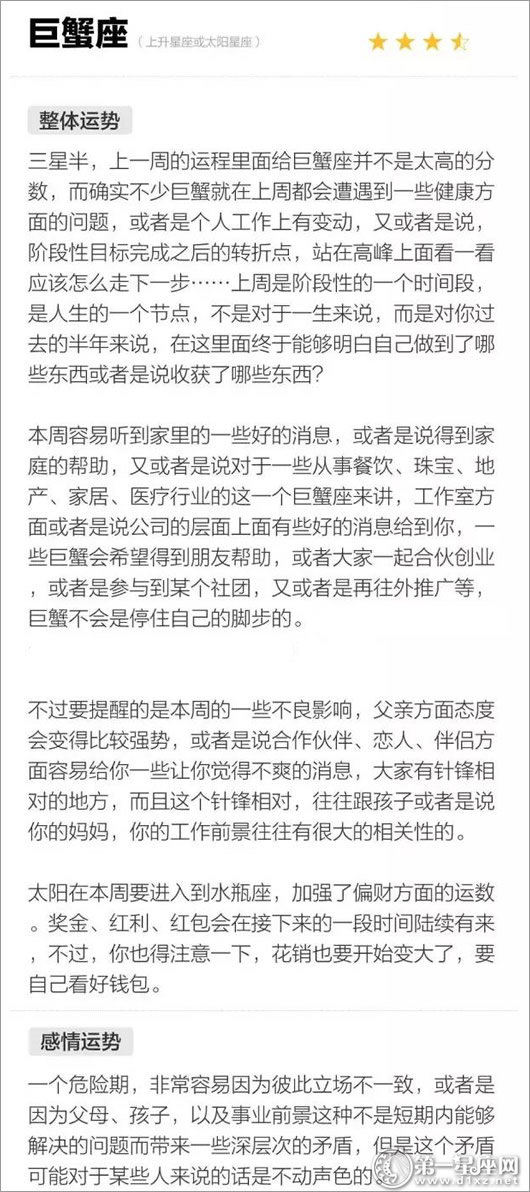 巨蟹座 （上升星座或太阳星座）

整体运势

三星半，上一周的运程里面给巨蟹座并不是太高的分数，而确实不少巨蟹就在上周都会遭遇到一些健康方面的问题，或者是个人工作上有变动，又或者是说，阶段性目标完成之后的转折点，站在高峰上面看一看应该怎么走下一步……上周是阶段性的一个时间段，是人生的一个节点，不是对于一生来说，而是对你过去的半年来说，在这里面终于能够明白自己做到了哪些东西或者是说收获了哪些东西？

本周容易听到家里的一些好的消息，或者是说得到家庭的帮助，又或者是说对于一些从事餐饮、珠宝、地产、家居、医疗行业的这一个巨蟹座来讲，工作室方面或者是说公司的层面上面有些好的消息给到你，一些巨蟹会希望得到朋友帮助，或者大家一起合伙创业，或者是参与到某个社团，又或者是再往外推广等，巨蟹不会是停住自己的脚步的。

不过要提醒的是本周的一些不良影响，父亲方面态度会变得比较强势，或者是说合作伙伴、恋人、伴侣方面容易给你一些让你觉得不爽的消息，大家有针锋相对的地方，而且这个针锋相对，往往跟孩子或者是说你的妈妈，你的工作前景往往有很大的相关性的。

太阳在本周要进入到水瓶座，加强了偏财方面的运数。奖金、红利、红包会在接下来的一段时间陆续有来，不过，你也得注意一下，花销也要开始变大了，要自己看好钱包。

感情运势

一个危险期，非常容易因为彼此立场不一致，或者是因为父母、孩子，以及事业前景这种不是短期内能够解决的问题而带来一些深层次的矛盾，但是这个矛盾可能对于某些人来说的话是不动声色的

第一星座网 www.d1xz.net